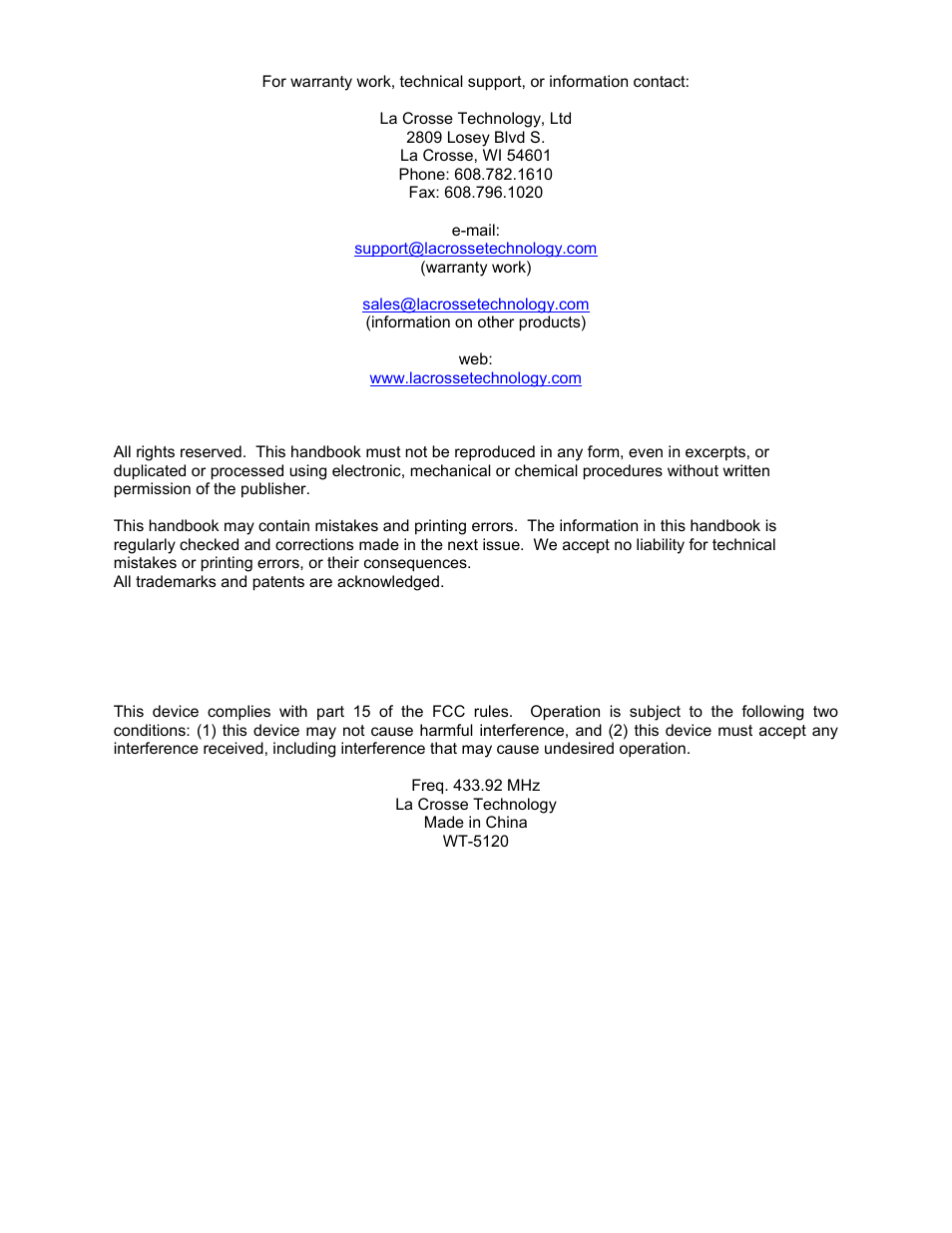 For warranty work, technical support, or information contact:

La Crosse Technology, Ltd
2809 Losey Blvd S.
La Crosse, WI 54601
Phone: 608.782.1610
Fax: 608.796.1020

e-mail:
support@lacrossetechnology.com
(warranty work)

sales@lacrossetechnology.com
(information on other products)

web:
www.lacrossetechnology.com

All rights reserved. This handbook must not be reproduced in any form, even in excerpts, or duplicated or processed using electronic, mechanical or chemical procedures without written permission of the publisher.

This handbook may contain mistakes and printing errors. The information in this handbook is regularly checked and corrections made in the next issue. We accept no liability for technical mistakes or printing errors, or their consequences.
All trademarks and patents are acknowledged.

This device complies with part 15 of the FCC rules. Operation is subject to the following two conditions: (1) this device may not cause harmful interference, and (2) this device must accept any interference received, including interference that may cause undesired operation.

Freq. 433.92 MHz
La Crosse Technology
Made in China
WT-5120